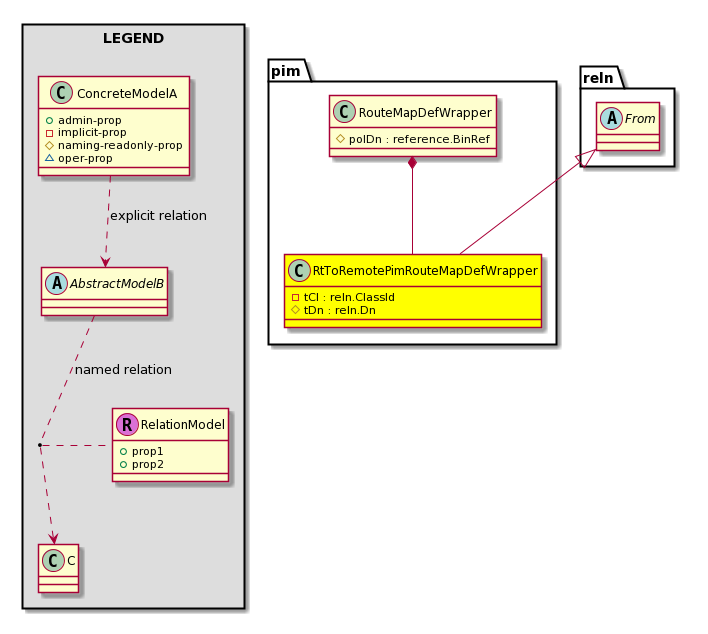 LEGEND

C ConcreteModelA
admin-prop
implicit-prop
naming-readonly-prop
oper-prop

explicit relation

A AbstractModelB

named relation

R RelationModel
prop1
prop2

C C

pim

C RouteMapDefWrapper
polDn : reference.BinRef

C RtToRemotePimRouteMapDefWrapper
tCl : reln.ClassId
tDn : reln.Dn

reln

A From